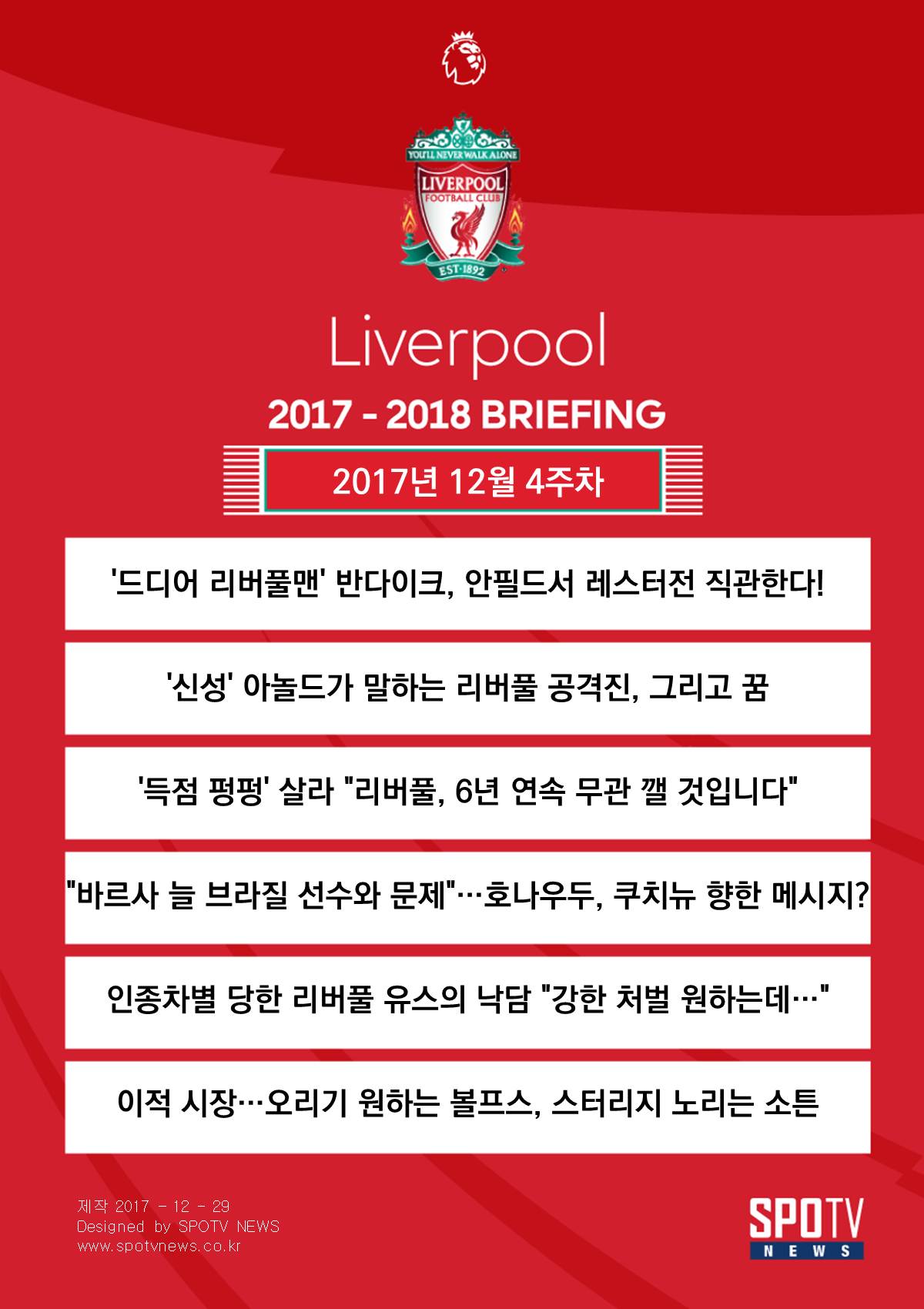 YOU'LL NEVER WALK ALONE
LIVERPOOL
FOOTBALL CLUB
EST·1892

Liverpool

2017 - 2018 BRIEFING

2017년 12월 4주차

'드디어 리버풀맨' 반다이크, 안필드서 레스터전 직관한다!

'신성' 아놀드가 말하는 리버풀 공격진, 그리고 꿈

'득점 펑펑' 살라 "리버풀, 6년 연속 무관 깰 것입니다"

"바르사 늘 브라질 선수와 문제"…호나우두, 쿠치뉴 향한 메시지?

인종차별 당한 리버풀 유스의 낙담 "강한 처벌 원하는데…"

이적 시장…오리기 원하는 볼프스, 스터리지 노리는 소튼

제작 2017 - 12 - 29
Designed by SPOTV NEWS
www.spotvnews.co.kr

SPOTV
NEWS